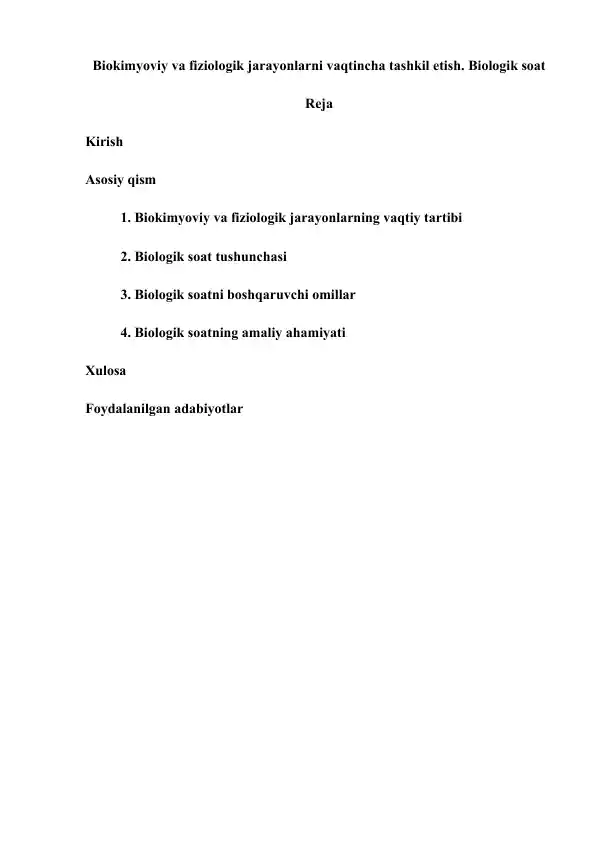 Biokimyoviy va fiziologik jarayonlarni vaqtincha tashkil etish. Biologik soat

Reja

Kirish

Asosiy qism

1. Biokimyoviy va fiziologik jarayonlarning vaqtiy tartibi

2. Biologik soat tushunchasi

3. Biologik soatni boshqaruvchi omillar

4. Biologik soatning amaliy ahamiyati

Xulosa

Foydalanilgan adabiyotlar